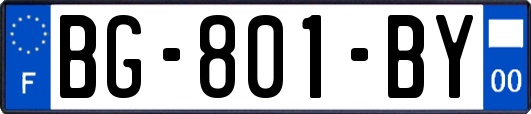 F
BG-801-BY
00